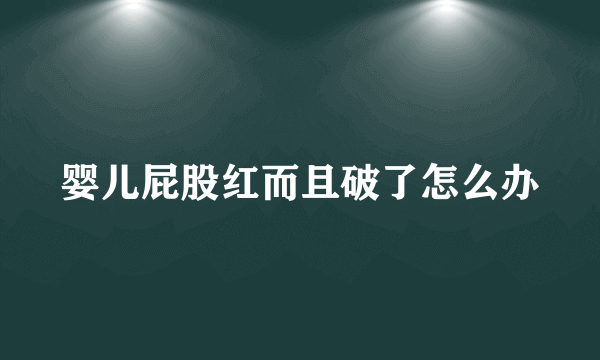 婴儿屁股红而且破了怎么办